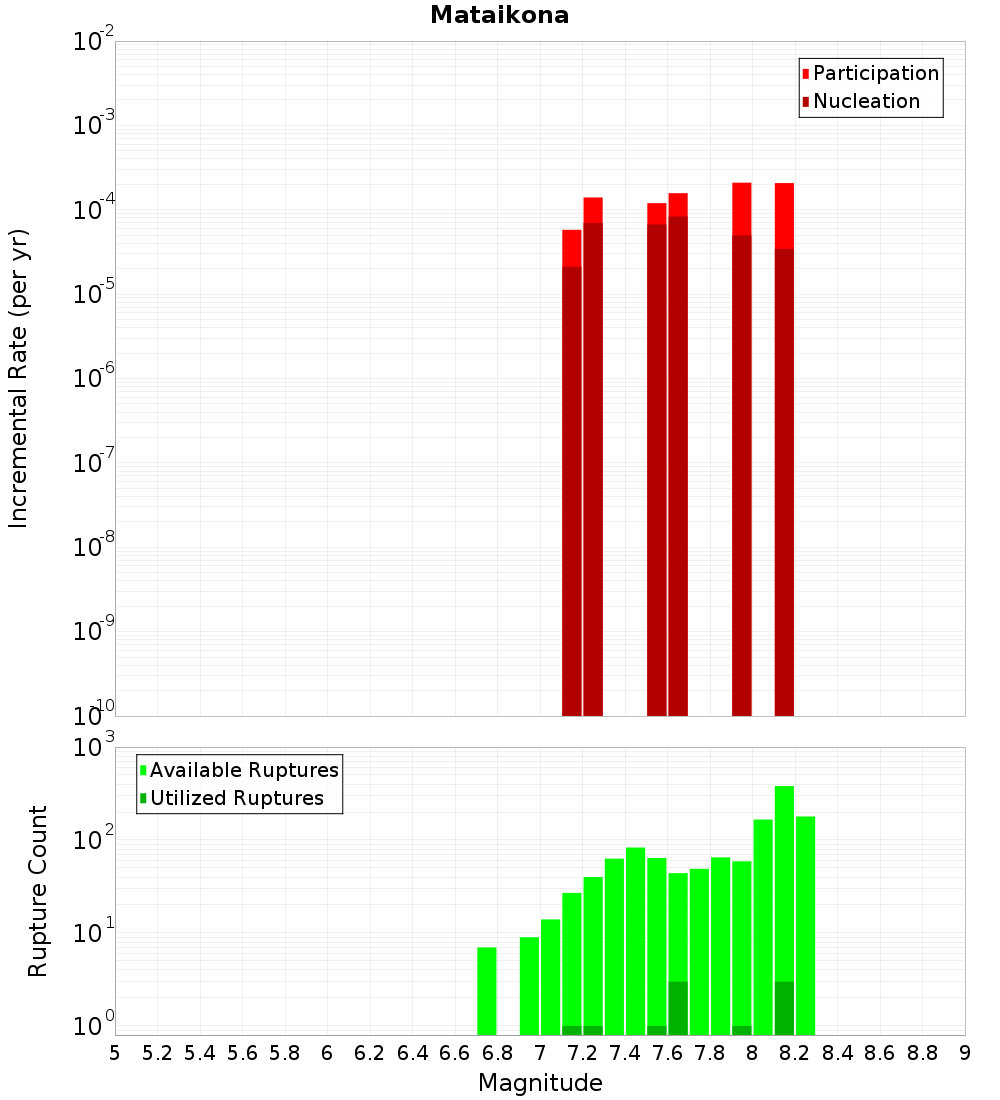 Mataikona

Participation
Nucleation

Incremental Rate (per yr)

$10^{-2}$
$10^{-3}$
$10^{-4}$
$10^{-5}$
$10^{-6}$
$10^{-7}$
$10^{-8}$
$10^{-9}$
$10^{-10}$

Available Ruptures
Utilized Ruptures

Rupture Count

$10^{3}$
$10^{2}$
$10^{1}$
$10^{0}$

5 5.2 5.4 5.6 5.8 6 6.2 6.4 6.6 6.8 7 7.2 7.4 7.6 7.8 8 8.2 8.4 8.6 8.8 9

Magnitude